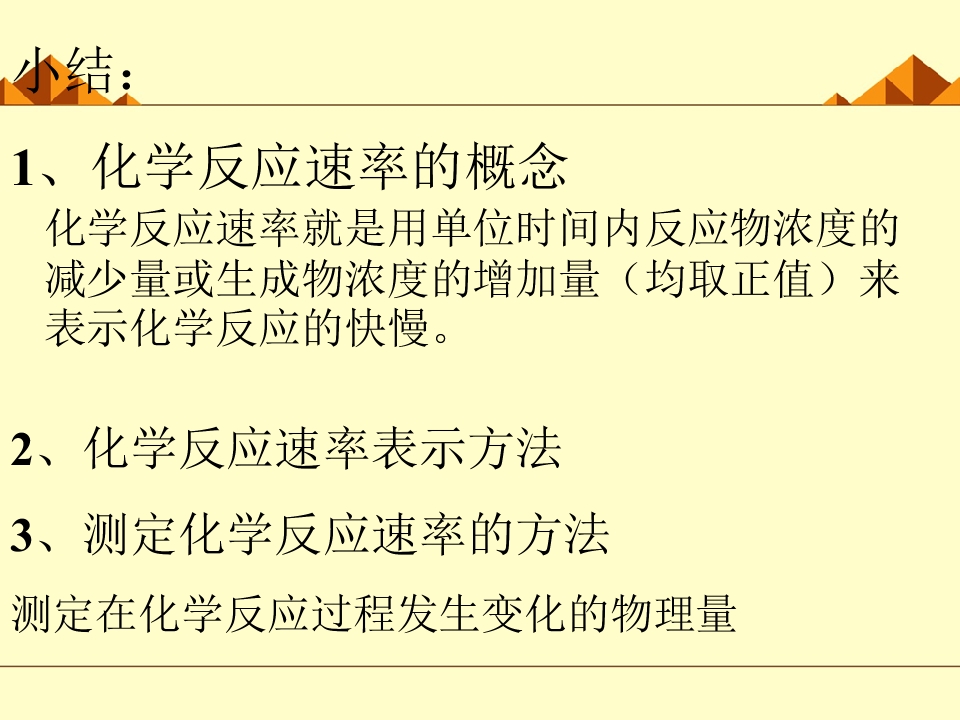 小结:

1、化学反应速率的概念

化学反应速率就是用单位时间内反应物浓度的减少量或生成物浓度的增加量(均取正值)来表示化学反应的快慢。

2、化学反应速率表示方法

3、测定化学反应速率的方法

测定在化学反应过程发生变化的物理量